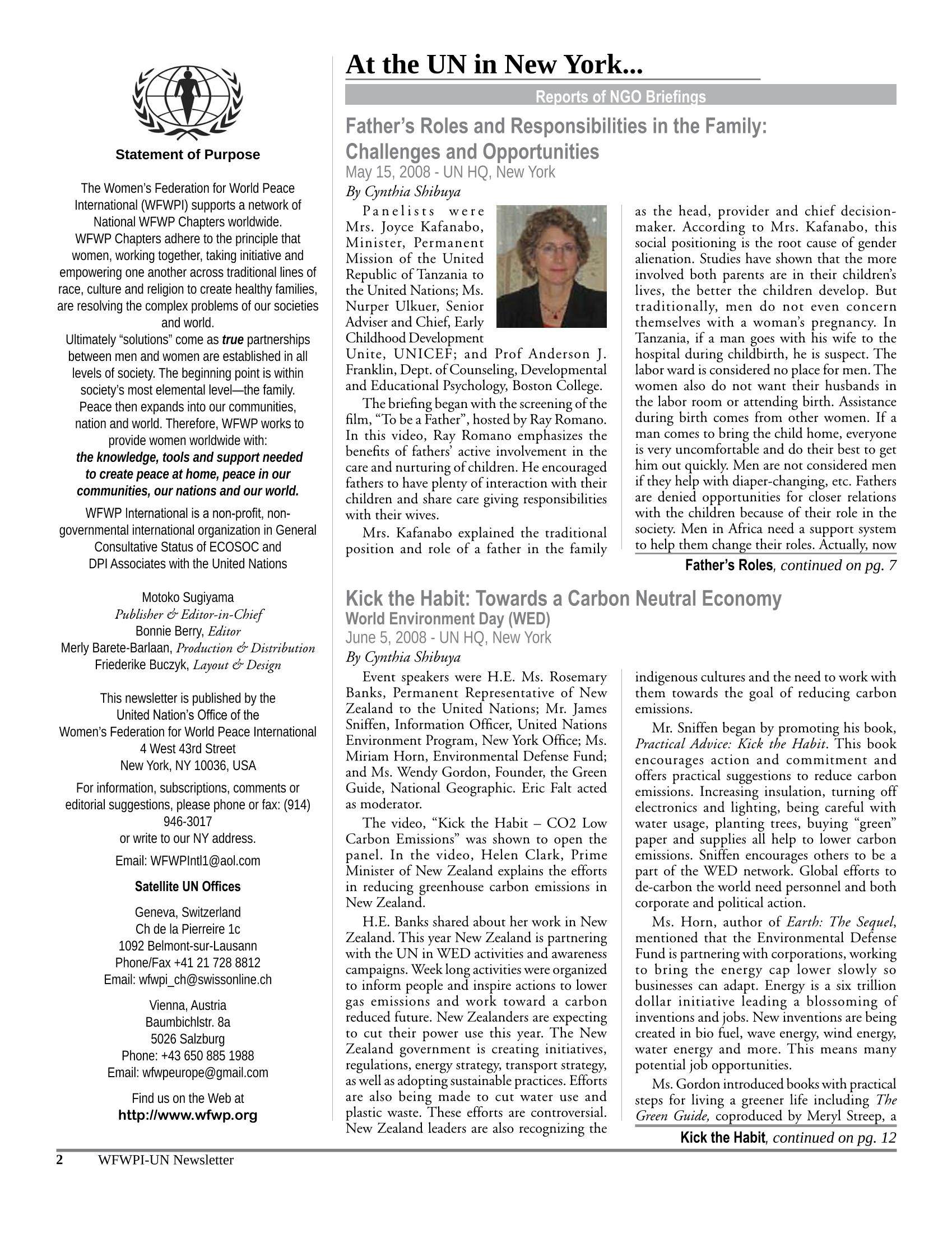 Statement of Purpose

The Women's Federation for World Peace International (WFWPI) supports a network of National WFWP Chapters worldwide.
WFWP Chapters adhere to the principle that women, working together, taking initiative and empowering one another across traditional lines of race, culture and religion to create healthy families, are resolving the complex problems of our societies and world.
Ultimately "solutions" come as true partnerships between men and women are established in all levels of society. The beginning point is within society's most elemental level—the family. Peace then expands into our communities, nation and world. Therefore, WFWP works to provide women worldwide with:
the knowledge, tools and support needed to create peace at home, peace in our communities, our nations and our world.

WFWP International is a non-profit, non-governmental international organization in General Consultative Status of ECOSOC and DPI Associates with the United Nations

Motoko Sugiyama
Publisher & Editor-in-Chief
Bonnie Berry, Editor
Merly Barete-Barlaan, Production & Distribution
Friederike Buczyk, Layout & Design

This newsletter is published by the
United Nation's Office of the
Women's Federation for World Peace International
4 West 43rd Street
New York, NY 10036, USA

For information, subscriptions, comments or editorial suggestions, please phone or fax: (914) 946-3017
or write to our NY address.

Email: WFWPIntl1@aol.com

Satellite UN Offices

Geneva, Switzerland
Ch de la Pierreire 1c
1092 Belmont-sur-Lausann
Phone/Fax +41 21 728 8812
Email: wfwpi_ch@swissonline.ch

Vienna, Austria
Baumbichlstr. 8a
5026 Salzburg
Phone: +43 650 885 1988
Email: wfwpeurope@gmail.com

Find us on the Web at
http://www.wfwp.org

At the UN in New York...

Reports of NGO Briefings

Father's Roles and Responsibilities in the Family: Challenges and Opportunities
May 15, 2008 - UN HQ, New York
By Cynthia Shibuya

Panelists were Mrs. Joyce Kafanabo, Minister, Permanent Mission of the United Republic of Tanzania to the United Nations; Ms. Nurper Ulkuer, Senior Adviser and Chief, Early Childhood Development Unite, UNICEF; and Prof Anderson J. Franklin, Dept. of Counseling, Developmental and Educational Psychology, Boston College.

The briefing began with the screening of the film, "To be a Father", hosted by Ray Romano. In this video, Ray Romano emphasizes the benefits of fathers' active involvement in the care and nurturing of children. He encouraged fathers to have plenty of interaction with their children and share care giving responsibilities with their wives.

Mrs. Kafanabo explained the traditional position and role of a father in the family as the head, provider and chief decision-maker. According to Mrs. Kafanabo, this social positioning is the root cause of gender alienation. Studies have shown that the more involved both parents are in their children's lives, the better the children develop. But traditionally, men do not even concern themselves with a woman's pregnancy. In Tanzania, if a man goes with his wife to the hospital during childbirth, he is suspect. The labor ward is considered no place for men. The women also do not want their husbands in the labor room or attending birth. Assistance during birth comes from other women. If a man comes to bring the child home, everyone is very uncomfortable and do their best to get him out quickly. Men are not considered men if they help with diaper-changing, etc. Fathers are denied opportunities for closer relations with the children because of their role in the society. Men in Africa need a support system to help them change their roles. Actually, now

Father's Roles, continued on pg. 7

Kick the Habit: Towards a Carbon Neutral Economy
World Environment Day (WED)
June 5, 2008 - UN HQ, New York
By Cynthia Shibuya

Event speakers were H.E. Ms. Rosemary Banks, Permanent Representative of New Zealand to the United Nations; Mr. James Sniffen, Information Officer, United Nations Environment Program, New York Office; Ms. Miriam Horn, Environmental Defense Fund; and Ms. Wendy Gordon, Founder, the Green Guide, National Geographic. Eric Falt acted as moderator.

The video, "Kick the Habit – CO2 Low Carbon Emissions" was shown to open the panel. In the video, Helen Clark, Prime Minister of New Zealand explains the efforts in reducing greenhouse carbon emissions in New Zealand.

H.E. Banks shared about her work in New Zealand. This year New Zealand is partnering with the UN in WED activities and awareness campaigns. Week long activities were organized to inform people and inspire actions to lower gas emissions and work toward a carbon reduced future. New Zealanders are expecting to cut their power use this year. The New Zealand government is creating initiatives, regulations, energy strategy, transport strategy, as well as adopting sustainable practices. Efforts are also being made to cut water use and plastic waste. These efforts are controversial. New Zealand leaders are also recognizing the indigenous cultures and the need to work with them towards the goal of reducing carbon emissions.

Mr. Sniffen began by promoting his book, Practical Advice: Kick the Habit. This book encourages action and commitment and offers practical suggestions to reduce carbon emissions. Increasing insulation, turning off electronics and lighting, being careful with water usage, planting trees, buying "green" paper and supplies all help to lower carbon emissions. Sniffen encourages others to be a part of the WED network. Global efforts to de-carbon the world need personnel and both corporate and political action.

Ms. Horn, author of Earth: The Sequel, mentioned that the Environmental Defense Fund is partnering with corporations, working to bring the energy cap lower slowly so businesses can adapt. Energy is a six trillion dollar initiative leading a blossoming of inventions and jobs. New inventions are being created in bio fuel, wave energy, wind energy, water energy and more. This means many potential job opportunities.

Ms. Gordon introduced books with practical steps for living a greener life including The Green Guide, coproduced by Meryl Streep, a

Kick the Habit, continued on pg. 12

2 WFWPI-UN Newsletter